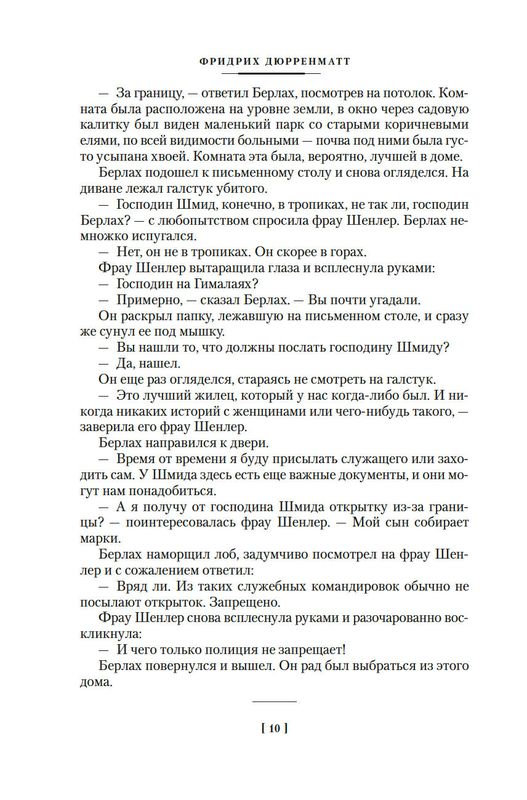 ФРИДРИХ ДЮРРЕНМАТТ

— За границу, — ответил Берлах, посмотрев на потолок. Комната была расположена на уровне земли, в окно через садовую калитку был виден маленький парк со старыми коричневыми елями, по всей видимости больными — почва под ними была густо усыпана хвоей. Комната эта была, вероятно, лучшей в доме.

Берлах подошел к письменному столу и снова огляделся. На диване лежал галстук убитого.

— Господин Шмид, конечно, в тропиках, не так ли, господин Берлах? — с любопытством спросила фрау Шенлер. Берлах немножко испугался.

— Нет, он не в тропиках. Он скорее в горах.

Фрау Шенлер вытаращила глаза и всплеснула руками:

— Господин на Гималаях?

— Примерно, — сказал Берлах. — Вы почти угадали.

Он раскрыл папку, лежавшую на письменном столе, и сразу же сунул ее под мышку.

— Вы нашли то, что должны послать господину Шмиду?

— Да, нашел.

Он еще раз огляделся, стараясь не смотреть на галстук.

— Это лучший жилец, который у нас когда-либо был. И никогда никаких историй с женщинами или чего-нибудь такого, — заверила его фрау Шенлер.

Берлах направился к двери.

— Время от времени я буду присылать служащего или заходить сам. У Шмида здесь есть еще важные документы, и они могут нам понадобиться.

— А я получу от господина Шмида открытку из-за границы? — поинтересовалась фрау Шенлер. — Мой сын собирает марки.

Берлах наморщил лоб, задумчиво посмотрел на фрау Шенлер и с сожалением ответил:

— Вряд ли. Из таких служебных командировок обычно не посылают открыток. Запрещено.

Фрау Шенлер снова всплеснула руками и разочарованно воскликнула:

— И чего только полиция не запрещает!

Берлах повернулся и вышел. Он рад был выбраться из этого дома.

[ 10 ]